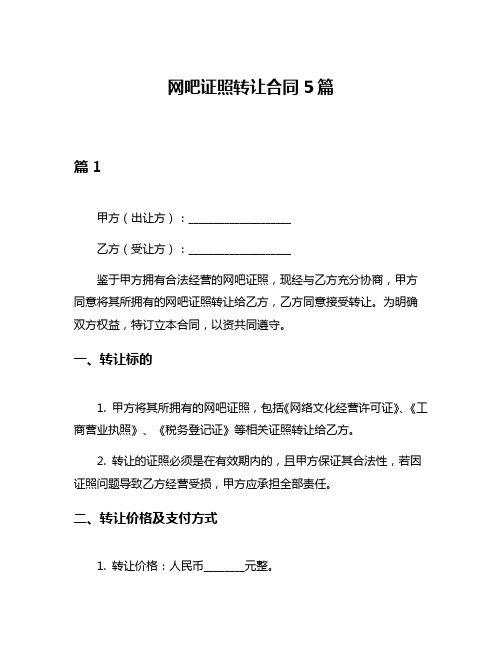 网吧证照转让合同 5 篇

篇 1

甲方（出让方）：__________________

乙方（受让方）：__________________

鉴于甲方拥有合法经营的网吧证照，现经与乙方充分协商，甲方同意将其所拥有的网吧证照转让给乙方，乙方同意接受转让。为明确双方权益，特订立本合同，以资共同遵守。

一、转让标的

1. 甲方将其所拥有的网吧证照，包括《网络文化经营许可证》、《工商营业执照》、《税务登记证》等相关证照转让给乙方。

2. 转让的证照必须是在有效期内的，且甲方保证其合法性，若因证照问题导致乙方经营受损，甲方应承担全部责任。

二、转让价格及支付方式

1. 转让价格：人民币________元整。